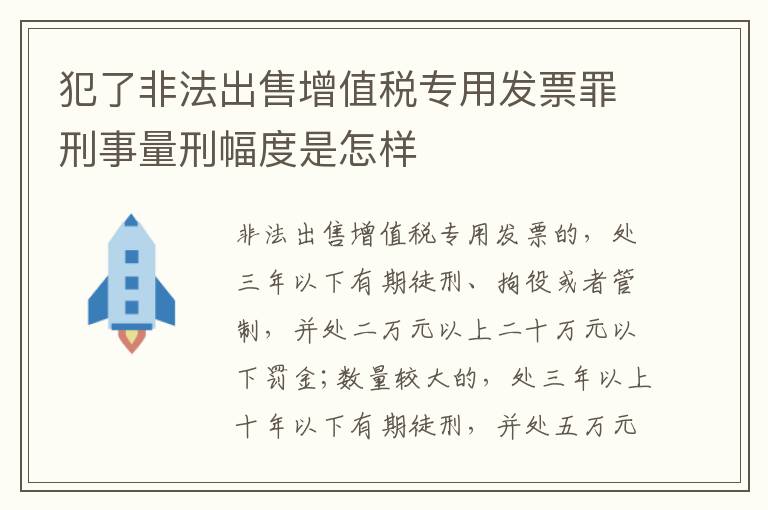 犯了非法出售增值税专用发票罪刑事量刑幅度是怎样

非法出售增值税专用发票的，处三年以下有期徒刑、拘役或者管制，并处二万元以上二十万元以下罚金；数量较大的，处三年以上十年以下有期徒刑，并处五万元